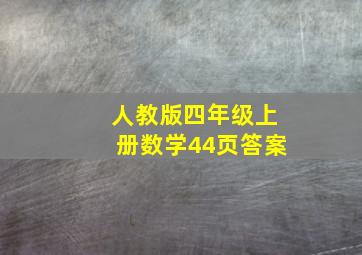 人教版四年级上册数学44页答案